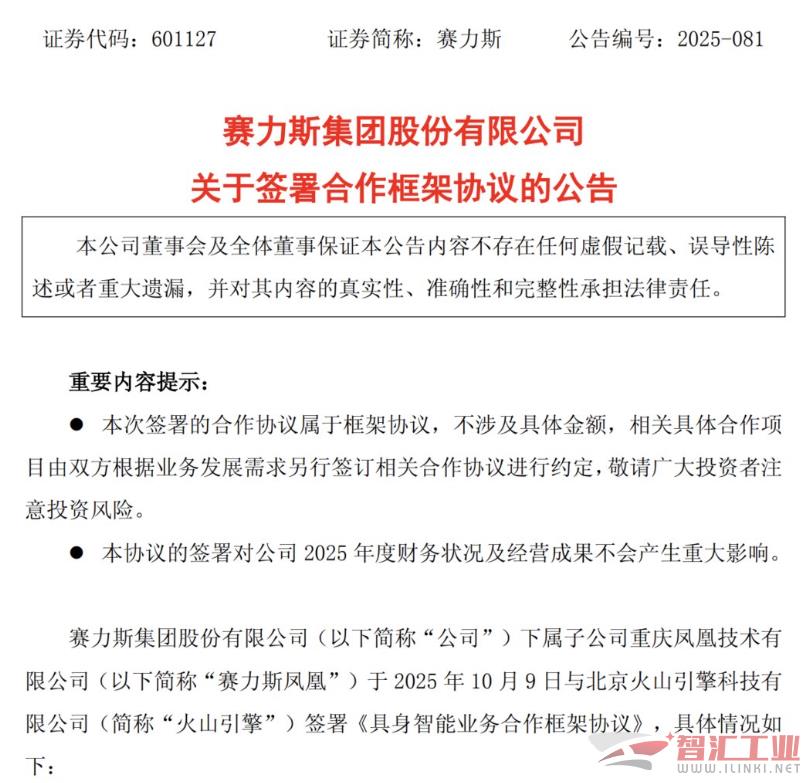 证券代码：601127　　证券简称：赛力斯　　公告编号：2025-081

赛力斯集团股份有限公司
关于签署合作框架协议的公告

本公司董事会及全体董事保证本公告内容不存在任何虚假记载、误导性陈述或者重大遗漏，并对其内容的真实性、准确性和完整性承担法律责任。

重要内容提示：

● 本次签署的合作协议属于框架协议，不涉及具体金额，相关具体合作项目由双方根据业务发展需求另行签订相关合作协议进行约定，敬请广大投资者注意投资风险。

● 本协议的签署对公司 2025 年度财务状况及经营成果不会产生重大影响。

赛力斯集团股份有限公司（以下简称“公司”）下属子公司重庆凤凰技术有限公司（以下简称“赛力斯凤凰”）于 2025 年 10 月 9 日与北京火山引擎科技有限公司（简称“火山引擎”）签署《具身智能业务合作框架协议》，具体情况如下：

智汇工业
WWW.ILINKI.NET